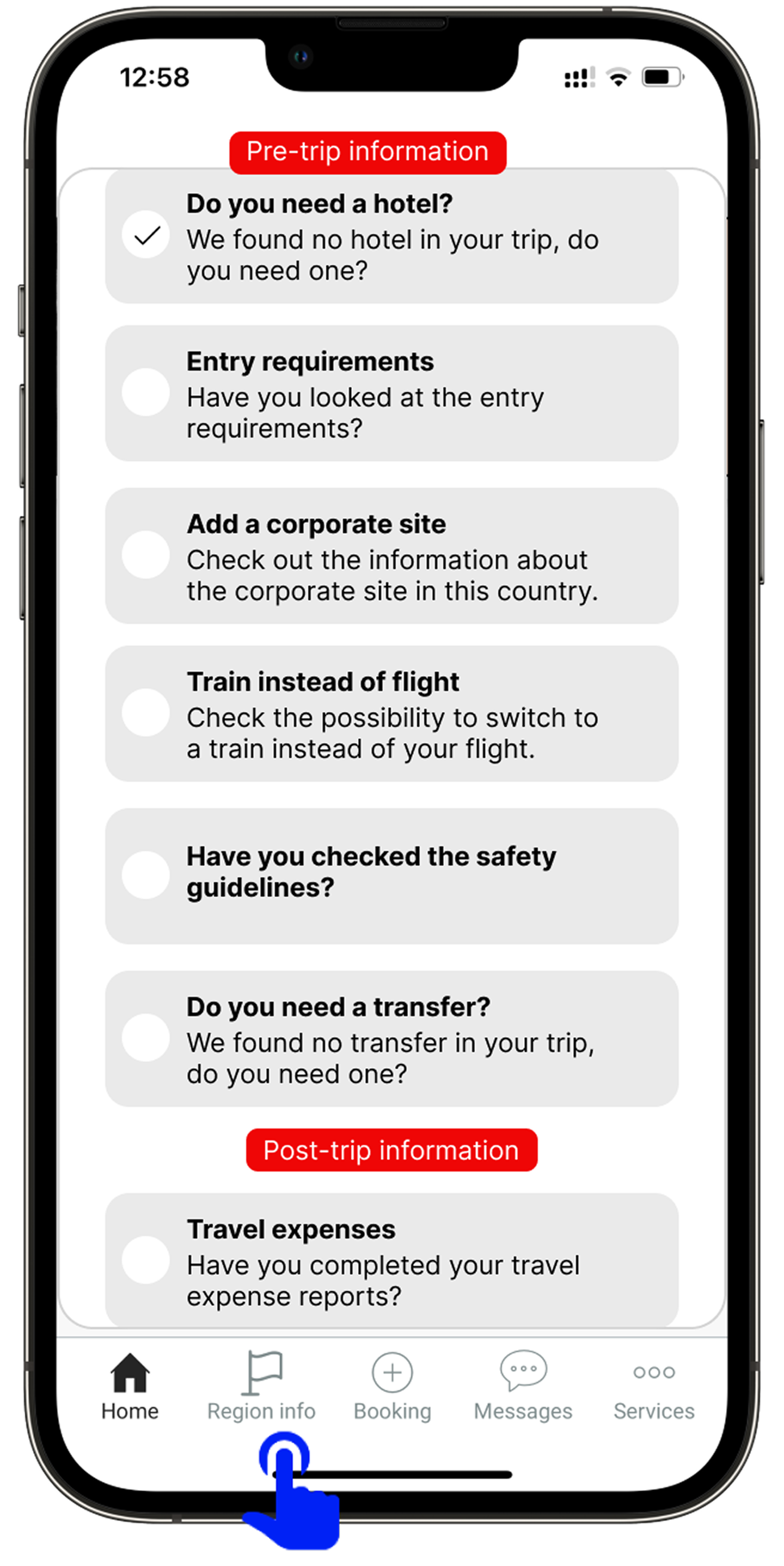 12:58

Pre-trip information

Do you need a hotel?
We found no hotel in your trip, do you need one?

Entry requirements
Have you looked at the entry requirements?

Add a corporate site
Check out the information about the corporate site in this country.

Train instead of flight
Check the possibility to switch to a train instead of your flight.

Have you checked the safety guidelines?

Do you need a transfer?
We found no transfer in your trip, do you need one?

Post-trip information

Travel expenses
Have you completed your travel expense reports?

Home Region info Booking Messages Services